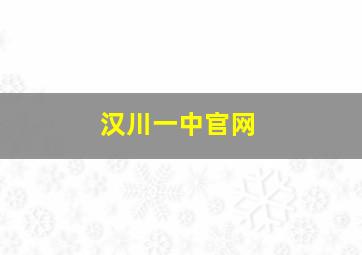 汉川一中官网